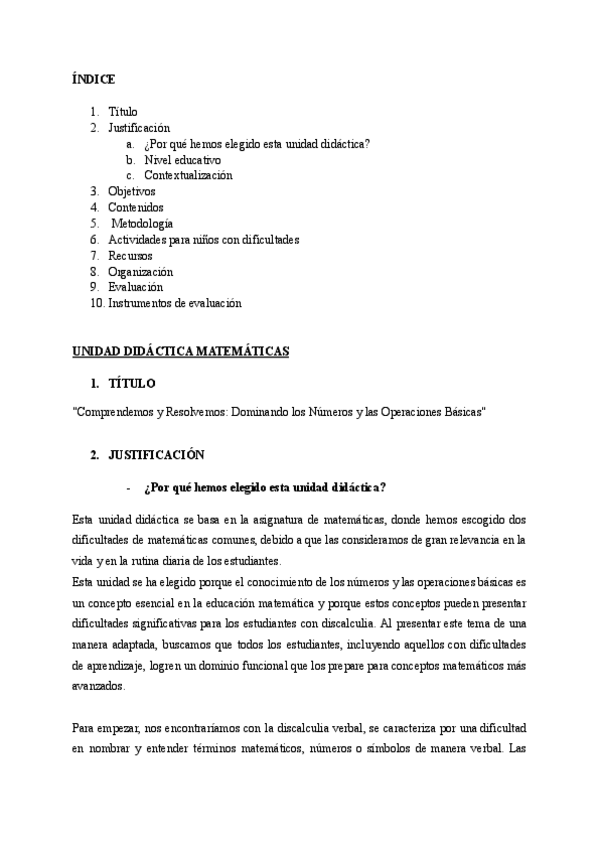 ÍNDICE

1. Título
2. Justificación
   a. ¿Por qué hemos elegido esta unidad didáctica?
   b. Nivel educativo
   c. Contextualización
3. Objetivos
4. Contenidos
5. Metodología
6. Actividades para niños con dificultades
7. Recursos
8. Organización
9. Evaluación
10. Instrumentos de evaluación

UNIDAD DIDÁCTICA MATEMÁTICAS

1. TÍTULO

"Comprendemos y Resolvemos: Dominando los Números y las Operaciones Básicas"

2. JUSTIFICACIÓN

- ¿Por qué hemos elegido esta unidad didáctica?

Esta unidad didáctica se basa en la asignatura de matemáticas, donde hemos escogido dos dificultades de matemáticas comunes, debido a que las consideramos de gran relevancia en la vida y en la rutina diaria de los estudiantes.
Esta unidad se ha elegido porque el conocimiento de los números y las operaciones básicas es un concepto esencial en la educación matemática y porque estos conceptos pueden presentar dificultades significativas para los estudiantes con discalculia. Al presentar este tema de una manera adaptada, buscamos que todos los estudiantes, incluyendo aquellos con dificultades de aprendizaje, logren un dominio funcional que los prepare para conceptos matemáticos más avanzados.

Para empezar, nos encontraríamos con la discalculia verbal, se caracteriza por una dificultad en nombrar y entender términos matemáticos, números o símbolos de manera verbal. Las